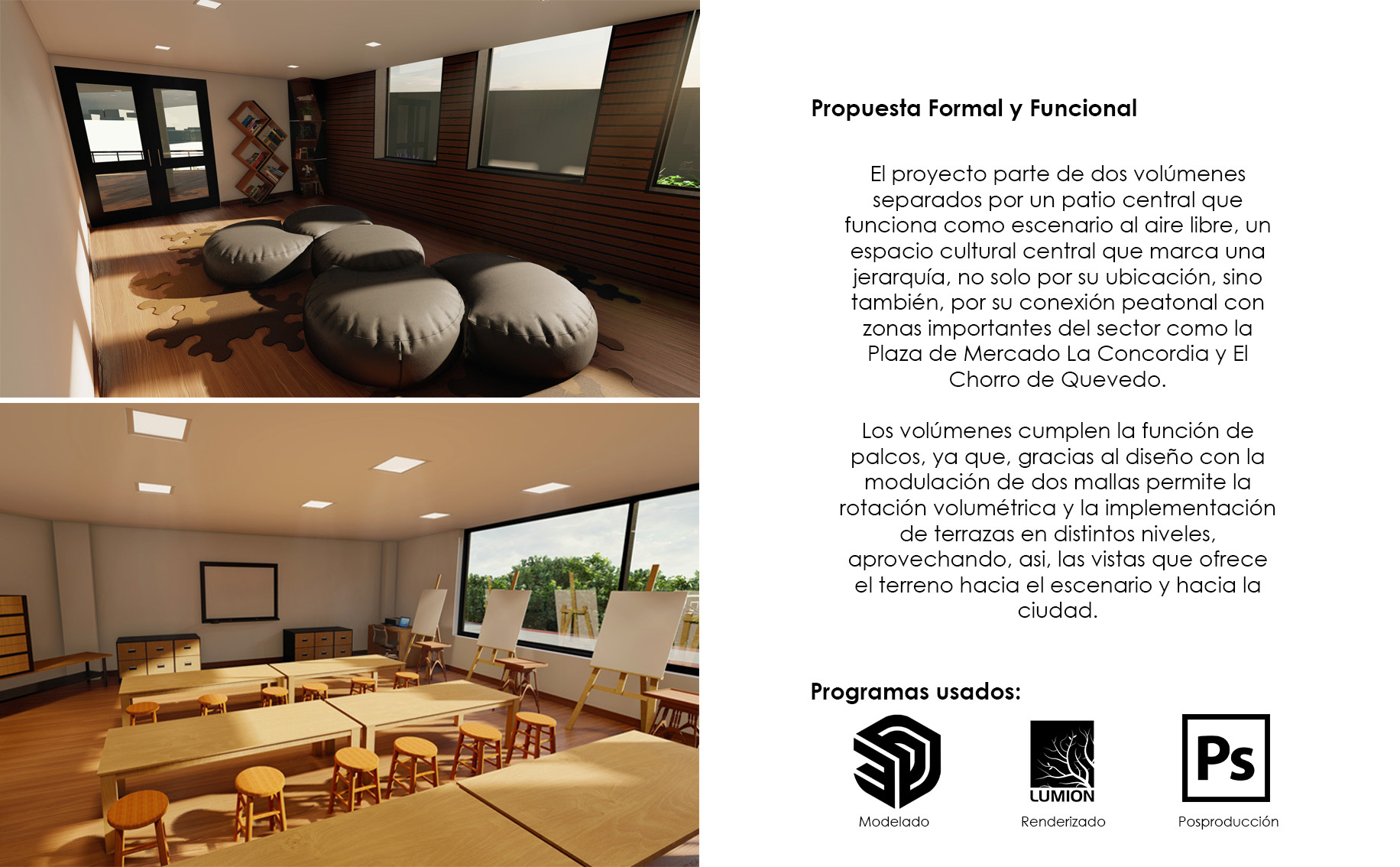 Propuesta Formal y Funcional

El proyecto parte de dos volúmenes separados por un patio central que funciona como escenario al aire libre, un espacio cultural central que marca una jerarquía, no solo por su ubicación, sino también, por su conexión peatonal con zonas importantes del sector como la Plaza de Mercado La Concordia y El Chorro de Quevedo.

Los volúmenes cumplen la función de palcos, ya que, gracias al diseño con la modulación de dos mallas permite la rotación volumétrica y la implementación de terrazas en distintos niveles, aprovechando, asi, las vistas que ofrece el terreno hacia el escenario y hacia la ciudad.

Programas usados:

Modelado

LUMION
Renderizado

Ps
Posproducción